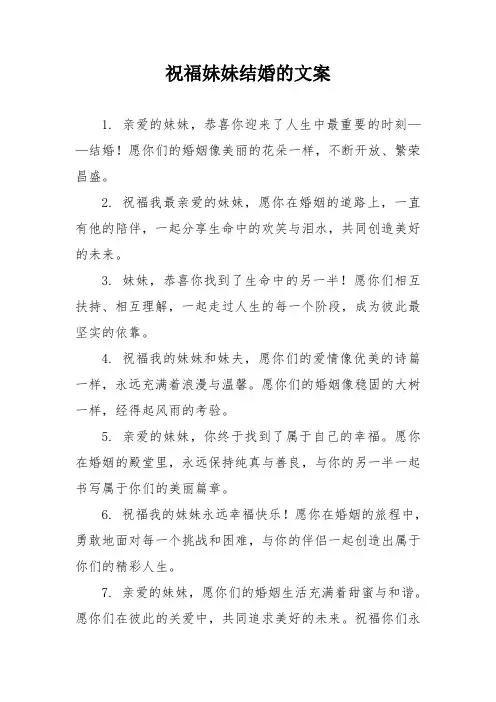 祝福妹妹结婚的文案

1. 亲爱的妹妹，恭喜你迎来了人生中最重要的时刻——结婚！愿你们的婚姻像美丽的花朵一样，不断开放、繁荣昌盛。

2. 祝福我最亲爱的妹妹，愿你在婚姻的道路上，一直有他的陪伴，一起分享生命中的欢笑与泪水，共同创造美好的未来。

3. 妹妹，恭喜你找到了生命中的另一半！愿你们相互扶持、相互理解，一起走过人生的每一个阶段，成为彼此最坚实的依靠。

4. 祝福我的妹妹和妹夫，愿你们的爱情像优美的诗篇一样，永远充满着浪漫与温馨。愿你们的婚姻像稳固的大树一样，经得起风雨的考验。

5. 亲爱的妹妹，你终于找到了属于自己的幸福。愿你在婚姻的殿堂里，永远保持纯真与善良，与你的另一半一起书写属于你们的美丽篇章。

6. 祝福我的妹妹永远幸福快乐！愿你在婚姻的旅程中，勇敢地面对每一个挑战和困难，与你的伴侣一起创造出属于你们的精彩人生。

7. 亲爱的妹妹，愿你们的婚姻生活充满着甜蜜与和谐。愿你们在彼此的关爱中，共同追求美好的未来。祝福你们永